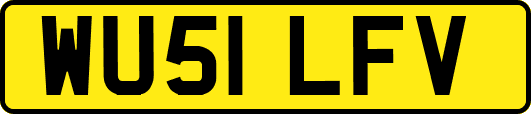 WU51 LFV